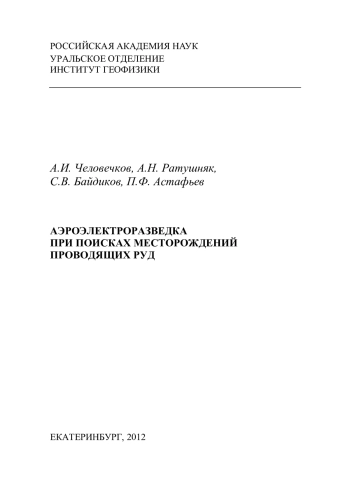 РОССИЙСКАЯ АКАДЕМИЯ НАУК
УРАЛЬСКОЕ ОТДЕЛЕНИЕ
ИНСТИТУТ ГЕОФИЗИКИ

А.И. Человечков, А.Н. Ратушняк,
С.В. Байдиков, П.Ф. Астафьев

АЭРОЭЛЕКТРОРАЗВЕДКА
ПРИ ПОИСКАХ МЕСТОРОЖДЕНИЙ
ПРОВОДЯЩИХ РУД

ЕКАТЕРИНБУРГ, 2012